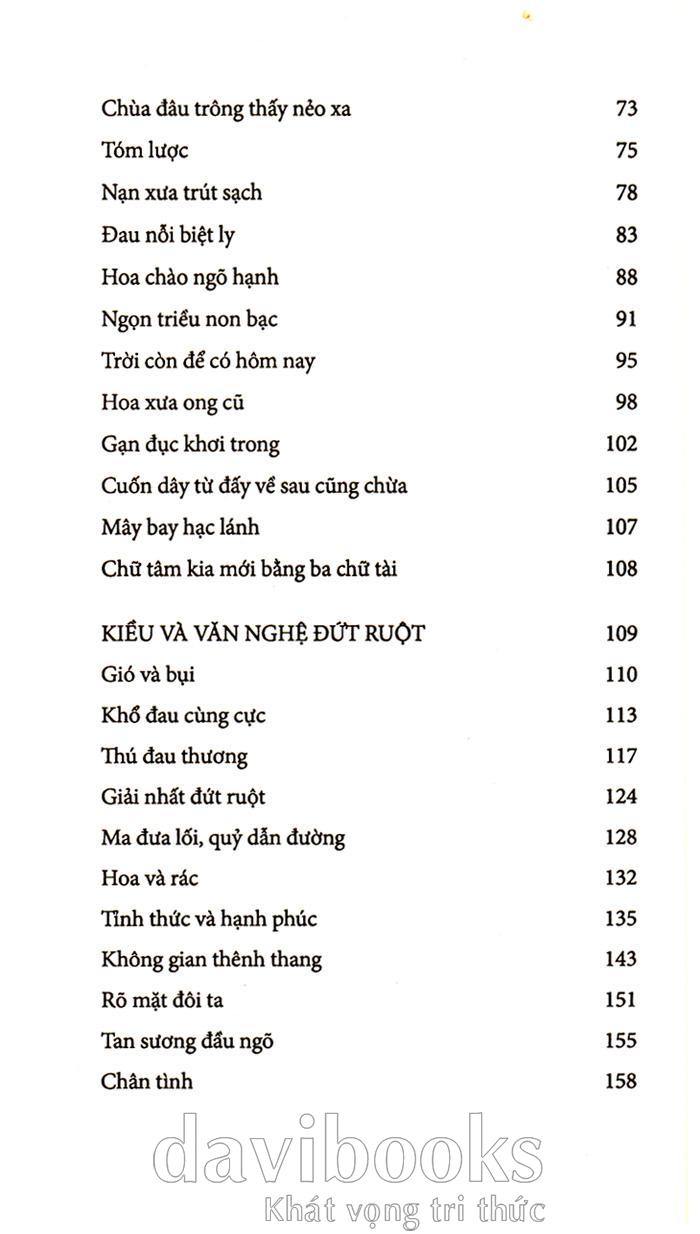 Chùa đâu trông thấy nẻo xa 73
Tóm lược 75
Nạn xưa trút sạch 78
Đau nỗi biệt ly 83
Hoa chào ngõ hạnh 88
Ngọn triều non bạc 91
Trời còn để có hôm nay 95
Hoa xưa ong cũ 98
Gạn đục khơi trong 102
Cuốn dây từ đấy về sau cũng chừa 105
Mây bay hạc lánh 107
Chữ tâm kia mới bằng ba chữ tài 108

KIỀU VÀ VĂN NGHỆ ĐỨT RUỘT 109
Gió và bụi 110
Khổ đau cùng cực 113
Thú đau thương 117
Giải nhất đứt ruột 124
Ma đưa lối, quỷ dẫn đường 128
Hoa và rác 132
Tỉnh thức và hạnh phúc 135
Không gian thênh thang 143
Rõ mặt đôi ta 151
Tan sương đầu ngõ 155
Chân tình 158

davibooks
Khát vọng tri thức